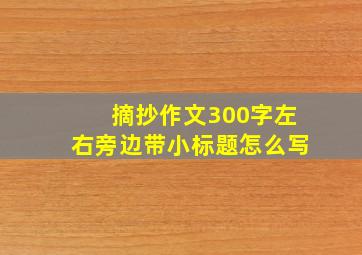 摘抄作文300字左右旁边带小标题怎么写